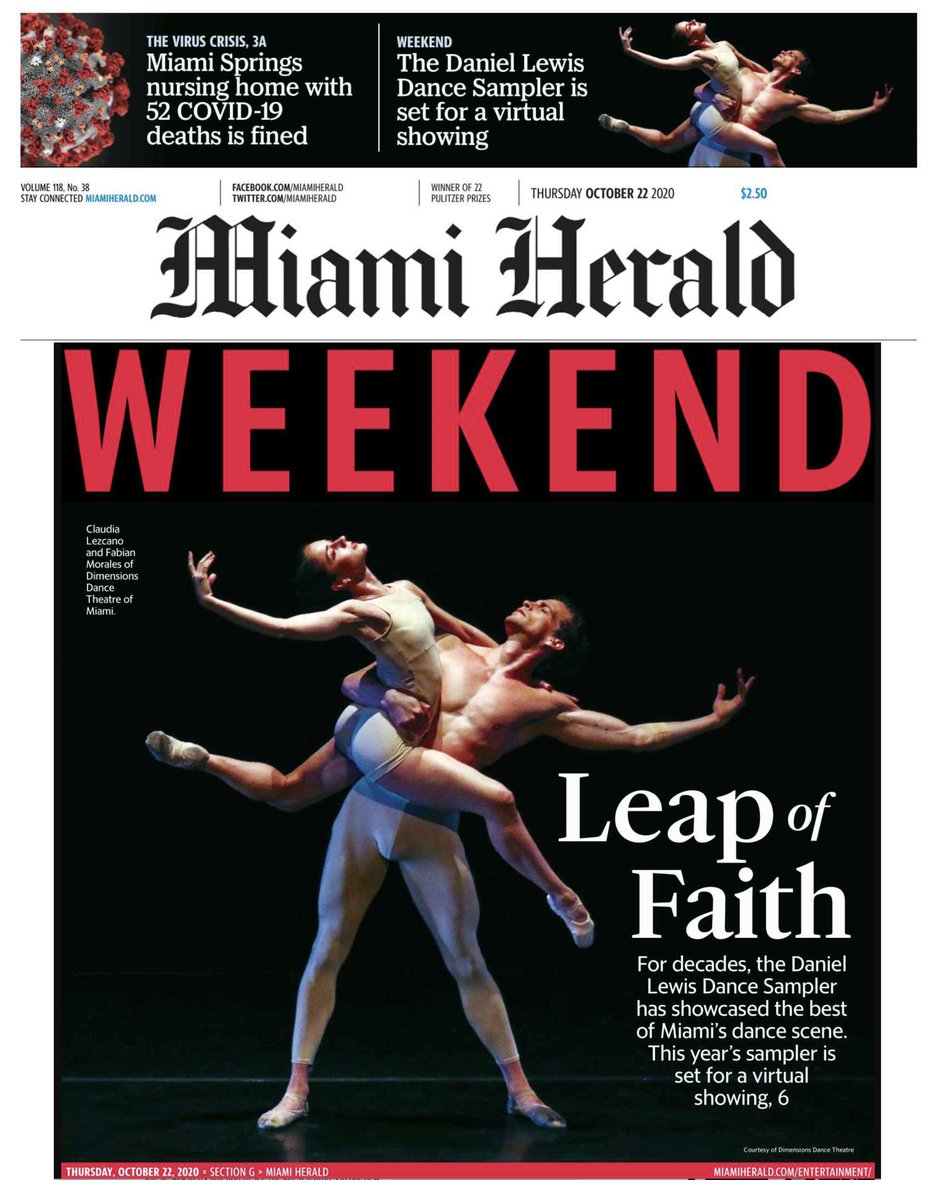 THE VIRUS CRISIS, 3A
Miami Springs nursing home with 52 COVID-19 deaths is fined

WEEKEND
The Daniel Lewis Dance Sampler is set for a virtual showing

VOLUME 118, No. 38
STAY CONNECTED MIAMIHERALD.COM

FACEBOOK.COM/MIAMIHERALD
TWITTER.COM/MIAMIHERALD

WINNER OF 22 PULITZER PRIZES

THURSDAY OCTOBER 22 2020

$2.50

Miami Herald

WEEKEND

Claudia Lezcano and Fabian Morales of Dimensions Dance Theatre of Miami.

Leap of Faith

For decades, the Daniel Lewis Dance Sampler has showcased the best of Miami's dance scene. This year's sampler is set for a virtual showing, 6

Courtesy of Dimensions Dance Theatre

THURSDAY, OCTOBER 22, 2020 » SECTION G » MIAMI HERALD

MIAMIHERALD.COM/ENTERTAINMENT/